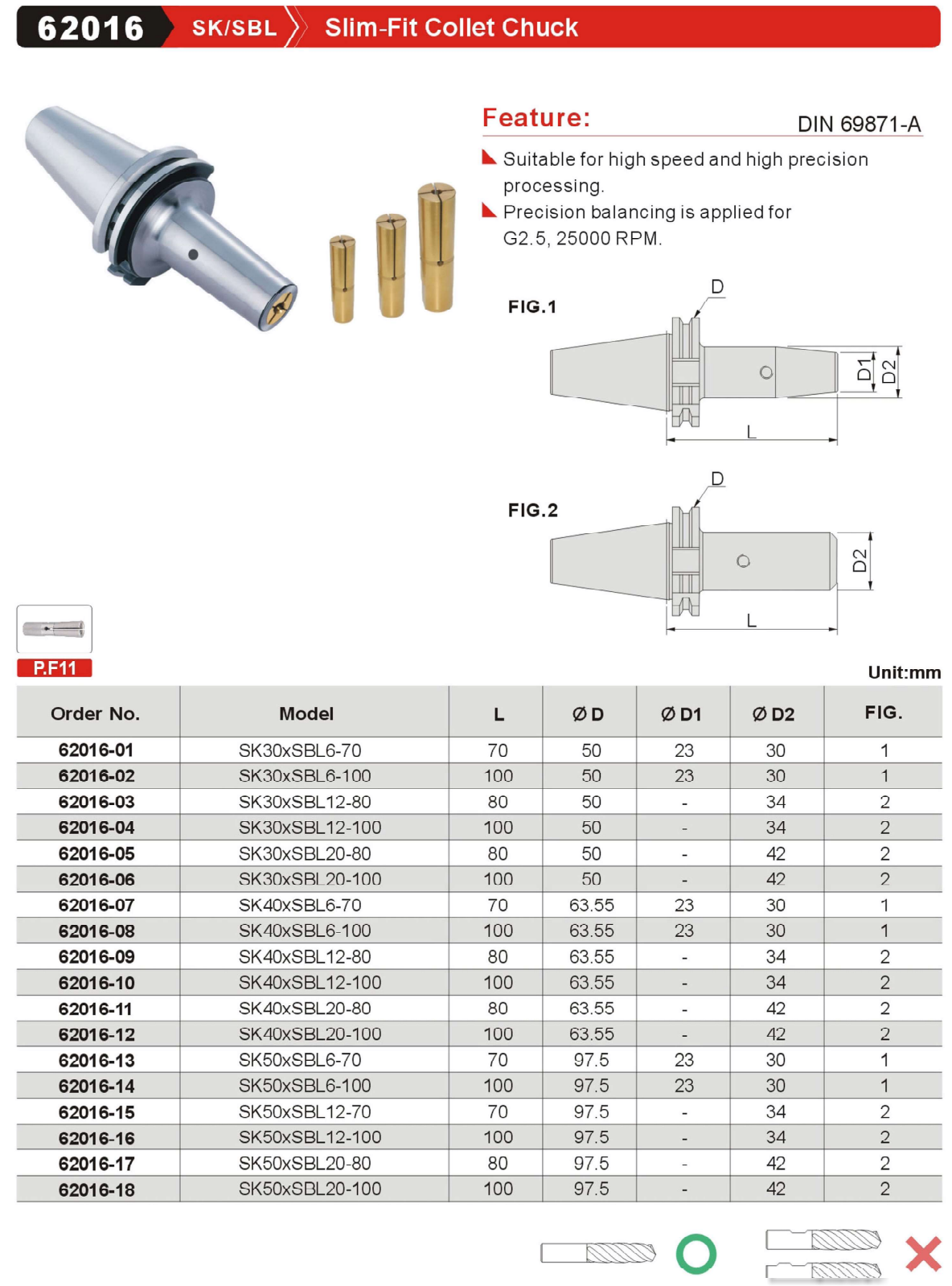 62016 SK/SBL Slim-Fit Collet Chuck

Feature:
DIN 69871-A

Suitable for high speed and high precision processing.
Precision balancing is applied for G2.5, 25000 RPM.

FIG.1
D
D1
D2
L

FIG.2
D
D2
L

P.F11

Unit:mm

| Order No. | Model | L | Ø D | Ø D1 | Ø D2 | FIG. |
|---|---|---|---|---|---|---|
| 62016-01 | SK30xSBL6-70 | 70 | 50 | 23 | 30 | 1 |
| 62016-02 | SK30xSBL6-100 | 100 | 50 | 23 | 30 | 1 |
| 62016-03 | SK30xSBL12-80 | 80 | 50 | - | 34 | 2 |
| 62016-04 | SK30xSBL12-100 | 100 | 50 | - | 34 | 2 |
| 62016-05 | SK30xSBL20-80 | 80 | 50 | - | 42 | 2 |
| 62016-06 | SK30xSBL20-100 | 100 | 50 | - | 42 | 2 |
| 62016-07 | SK40xSBL6-70 | 70 | 63.55 | 23 | 30 | 1 |
| 62016-08 | SK40xSBL6-100 | 100 | 63.55 | 23 | 30 | 1 |
| 62016-09 | SK40xSBL12-80 | 80 | 63.55 | - | 34 | 2 |
| 62016-10 | SK40xSBL12-100 | 100 | 63.55 | - | 34 | 2 |
| 62016-11 | SK40xSBL20-80 | 80 | 63.55 | - | 42 | 2 |
| 62016-12 | SK40xSBL20-100 | 100 | 63.55 | - | 42 | 2 |
| 62016-13 | SK50xSBL6-70 | 70 | 97.5 | 23 | 30 | 1 |
| 62016-14 | SK50xSBL6-100 | 100 | 97.5 | 23 | 30 | 1 |
| 62016-15 | SK50xSBL12-70 | 70 | 97.5 | - | 34 | 2 |
| 62016-16 | SK50xSBL12-100 | 100 | 97.5 | - | 34 | 2 |
| 62016-17 | SK50xSBL20-80 | 80 | 97.5 | - | 42 | 2 |
| 62016-18 | SK50xSBL20-100 | 100 | 97.5 | - | 42 | 2 |